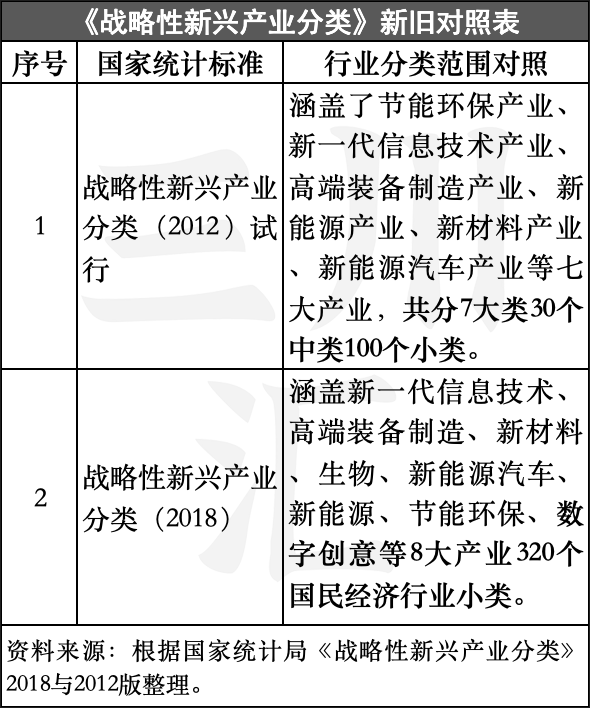 《战略性新兴产业分类》新旧对照表

| 序号 | 国家统计标准 | 行业分类范围对照 |
|---|---|---|
| 1 | 战略性新兴产业分类（2012）试行 | 涵盖了节能环保产业、新一代信息技术产业、高端装备制造产业、新能源产业、新材料产业、新能源汽车产业等七大产业，共分7大类30个中类100个小类。 |
| 2 | 战略性新兴产业分类（2018） | 涵盖新一代信息技术、高端装备制造、新材料、生物、新能源汽车、新能源、节能环保、数字创意等8大产业320个国民经济行业小类。 |

资料来源：根据国家统计局《战略性新兴产业分类》2018与2012版整理。